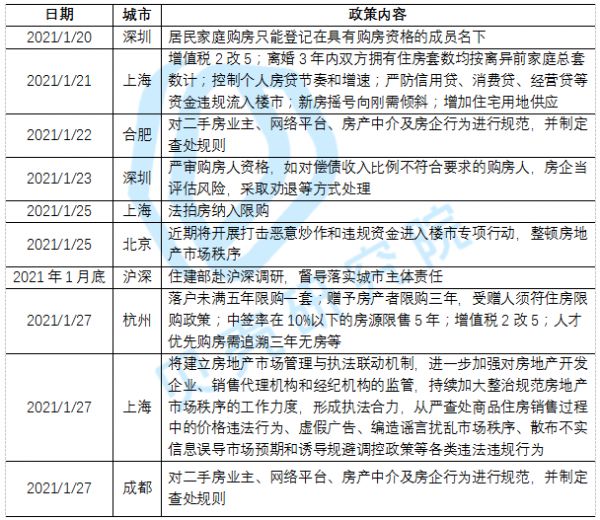 | 日期 | 城市 | 政策内容 |
|---|---|---|
| 2021/1/20 | 深圳 | 居民家庭购房只能登记在具有购房资格的成员名下 |
| 2021/1/21 | 上海 | 增值税 2 改 5；离婚 3 年内双方拥有住房套数均按离异前家庭总套数计；控制个人房贷节奏和增速；严防信用贷、消费贷、经营贷等资金违规流入楼市；新房摇号向刚需倾斜；增加住宅用地供应 |
| 2021/1/22 | 合肥 | 对二手房业主、网络平台、房产中介及房企行为进行规范，并制定查处规则 |
| 2021/1/23 | 深圳 | 严审购房人资格，如对偿债收入比例不符合要求的购房人，房企当评估风险，采取劝退等方式处理 |
| 2021/1/25 | 上海 | 法拍房纳入限购 |
| 2021/1/25 | 北京 | 近期将开展打击恶意炒作和违规资金进入楼市专项行动，整顿房地产市场秩序 |
| 2021 年 1 月底 | 沪深 | 住建部赴沪深调研，督导落实城市主体责任 |
| 2021/1/27 | 杭州 | 落户未满五年限购一套；赠予房产者限购三年，受赠人须符住房限购政策；中签率在 10%以下的房源限售 5 年；增值税 2 改 5；人才优先购房需追溯三年无房等 |
| 2021/1/27 | 上海 | 将建立房地产市场管理与执法联动机制，进一步加强对房地产开发企业、销售代理机构和经纪机构的监管，持续加大整治规范房地产市场秩序的工作力度，形成执法合力，从严查处商品住房销售过程中的价格违法行为、虚假广告、编造谣言扰乱市场秩序、散布不实信息误导市场预期和诱导规避调控政策等各类违法违规行为 |
| 2021/1/27 | 成都 | 对二手房业主、网络平台、房产中介及房企行为进行规范，并制定查处规则 |